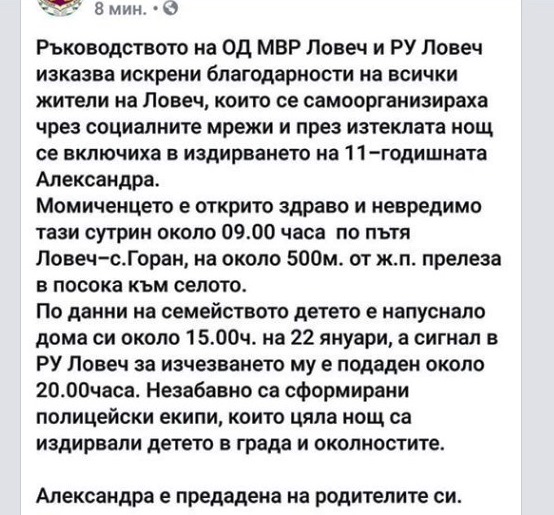 8 мин. •

Ръководството на ОД МВР Ловеч и РУ Ловеч изказва искрени благодарности на всички жители на Ловеч, които се самоорганизираха чрез социалните мрежи и през изтеклата нощ се включиха в издирването на 11-годишната Александра.
Момиченцето е открито здраво и невредимо тази сутрин около 09.00 часа  по пътя Ловеч-с.Горан, на около 500м. от ж.п. прелеза в посока към селото.
По данни на семейството детето е напуснало дома си около 15.00ч. на 22 януари, а сигнал в РУ Ловеч за изчезването му е подаден около 20.00часа. Незабавно са сформирани полицейски екипи, които цяла нощ са издирвали детето в града и околностите.

Александра е предадена на родителите си.